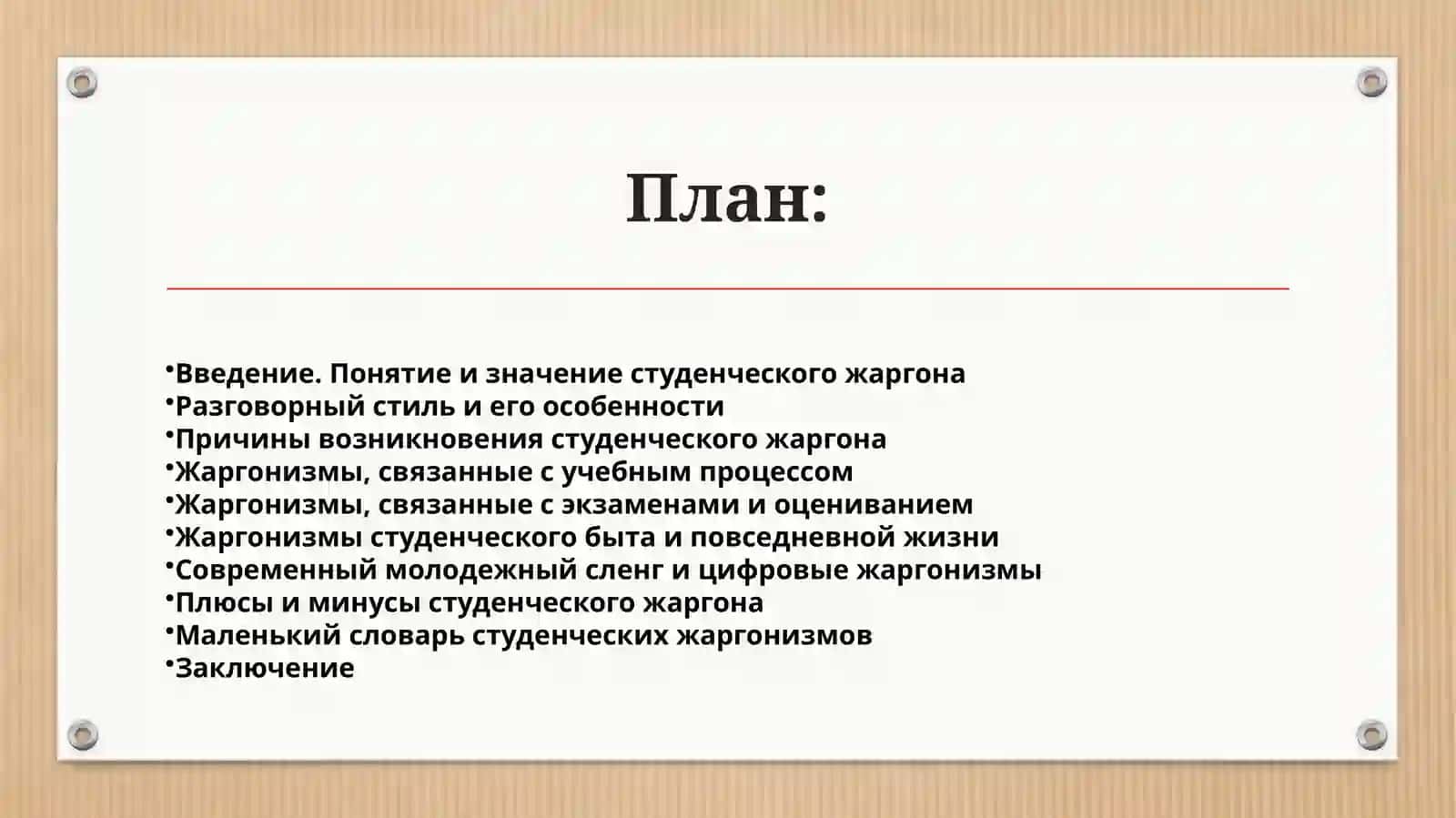 План:

•Введение. Понятие и значение студенческого жаргона
•Разговорный стиль и его особенности
•Причины возникновения студенческого жаргона
•Жаргонизмы, связанные с учебным процессом
•Жаргонизмы, связанные с экзаменами и оцениванием
•Жаргонизмы студенческого быта и повседневной жизни
•Современный молодежный сленг и цифровые жаргонизмы
•Плюсы и минусы студенческого жаргона
•Маленький словарь студенческих жаргонизмов
•Заключение